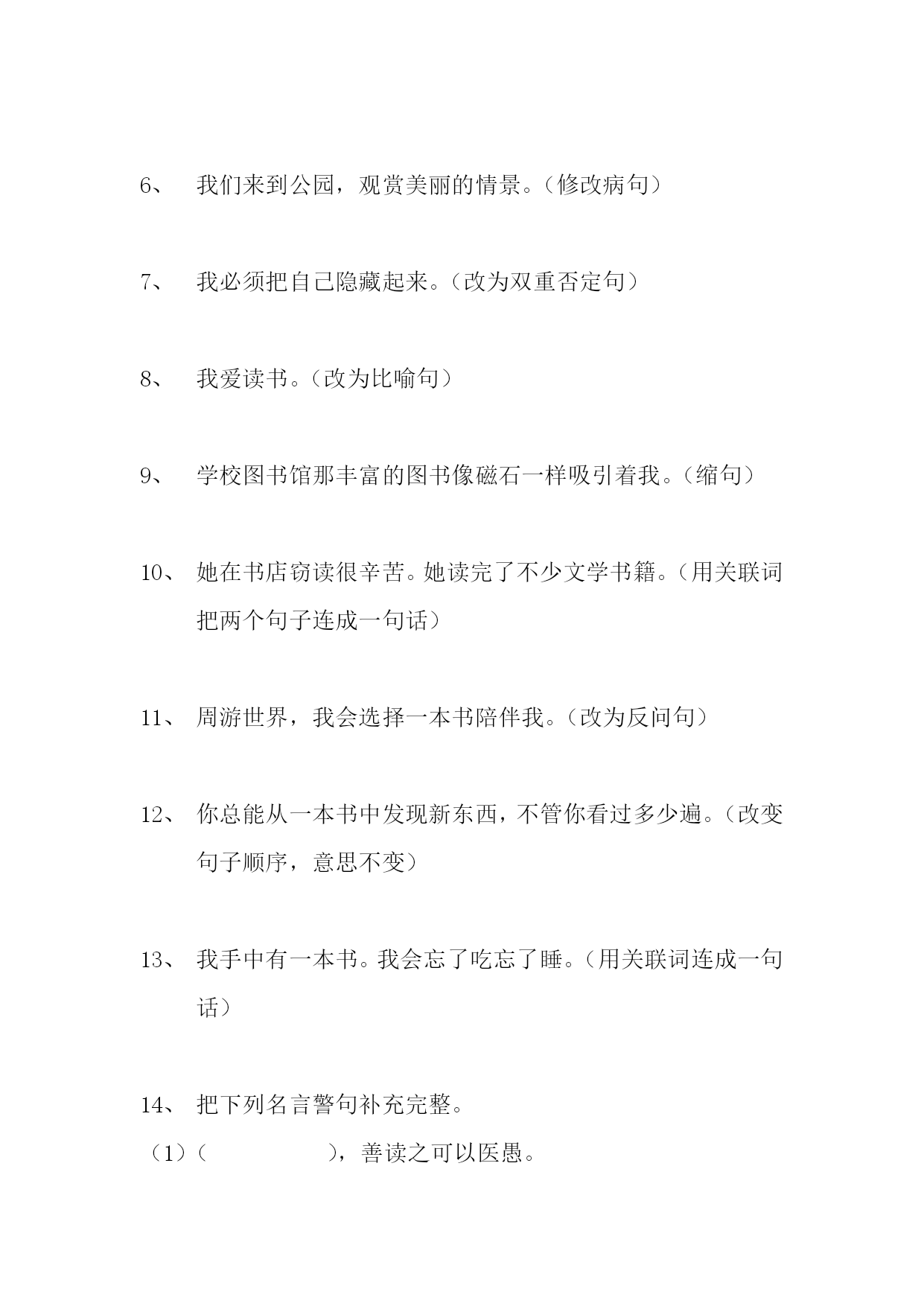 6、 我们来到公园，观赏美丽的情景。（修改病句）

7、 我必须把自己隐藏起来。（改为双重否定句）

8、 我爱读书。（改为比喻句）

9、 学校图书馆那丰富的图书像磁石一样吸引着我。（缩句）

10、 她在书店窃读很辛苦。她读完了不少文学书籍。（用关联词把两个句子连成一句话）

11、 周游世界，我会选择一本书陪伴我。（改为反问句）

12、 你总能从一本书中发现新东西，不管你看过多少遍。（改变句子顺序，意思不变）

13、 我手中有一本书。我会忘了吃忘了睡。（用关联词连成一句话）

14、 把下列名言警句补充完整。

（1）（ ），善读之可以医愚。